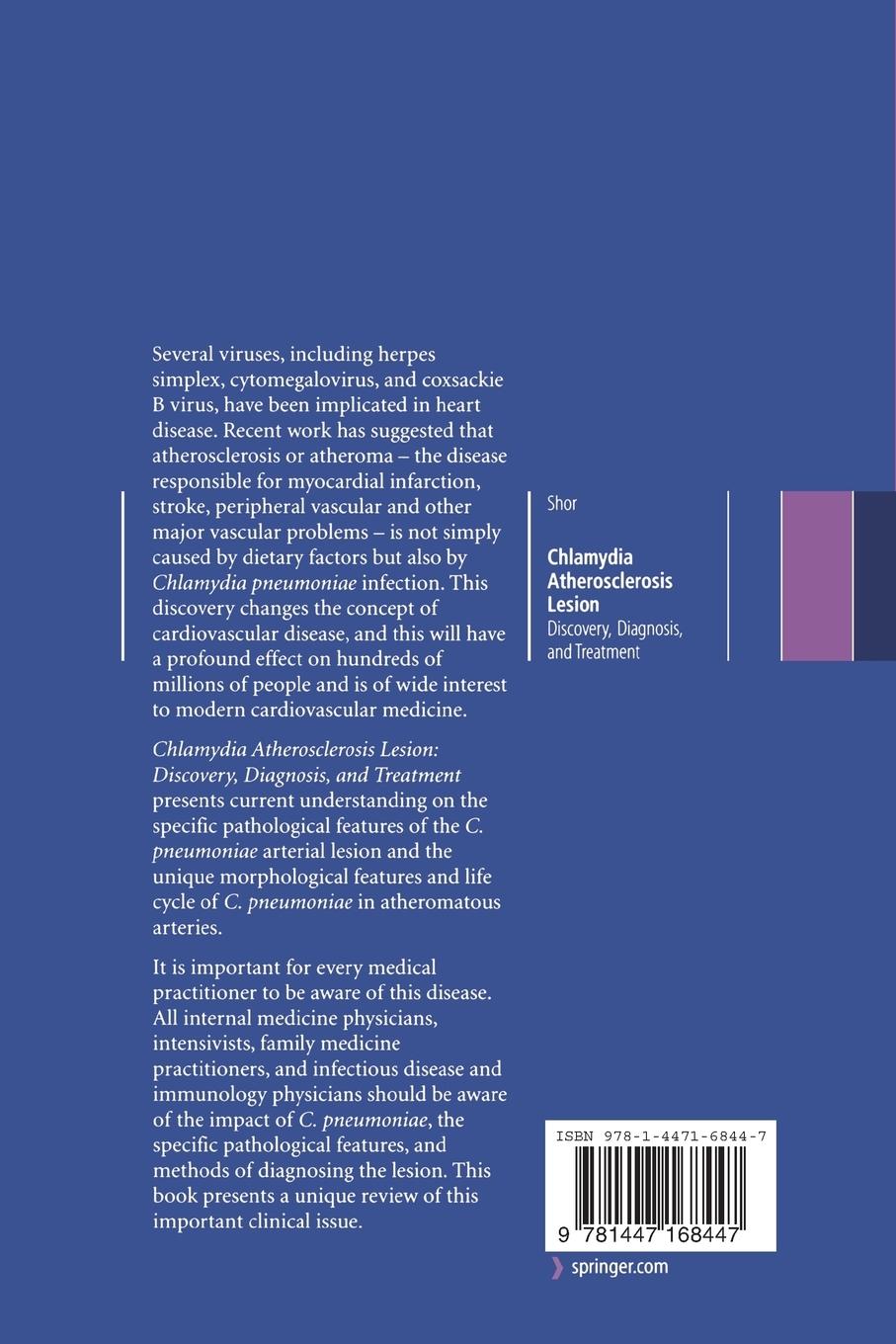 Several viruses, including herpes simplex, cytomegalovirus, and coxsackie B virus, have been implicated in heart disease. Recent work has suggested that atherosclerosis or atheroma – the disease responsible for myocardial infarction, stroke, peripheral vascular and other major vascular problems – is not simply caused by dietary factors but also by Chlamydia pneumoniae infection. This discovery changes the concept of cardiovascular disease, and this will have a profound effect on hundreds of millions of people and is of wide interest to modern cardiovascular medicine.

Chlamydia Atherosclerosis Lesion: Discovery, Diagnosis, and Treatment presents current understanding on the specific pathological features of the C. pneumoniae arterial lesion and the unique morphological features and life cycle of C. pneumoniae in atheromatous arteries.

It is important for every medical practitioner to be aware of this disease. All internal medicine physicians, intensivists, family medicine practitioners, and infectious disease and immunology physicians should be aware of the impact of C. pneumoniae, the specific pathological features, and methods of diagnosing the lesion. This book presents a unique review of this important clinical issue.

Shor

Chlamydia Atherosclerosis Lesion
Discovery, Diagnosis, and Treatment

ISBN 978-1-4471-6844-7

9 781447 168447

springer.com